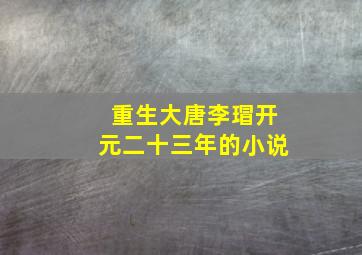 重生大唐李瑁开元二十三年的小说